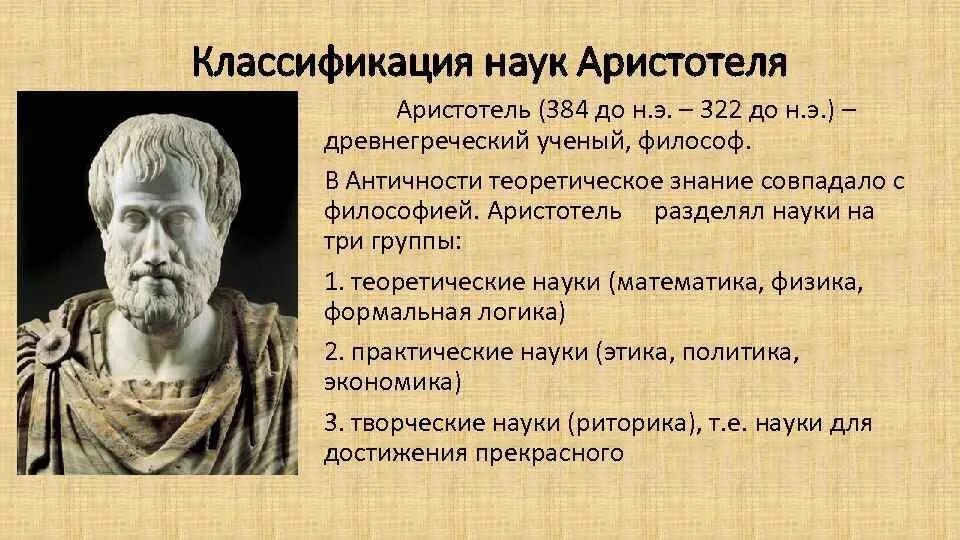 Классификация наук Аристотеля

Аристотель (384 до н.э. – 322 до н.э.) – древнегреческий ученый, философ.

В Античности теоретическое знание совпадало с философией. Аристотель разделял науки на три группы:

1. теоретические науки (математика, физика, формальная логика)

2. практические науки (этика, политика, экономика)

3. творческие науки (риторика), т.е. науки для достижения прекрасного